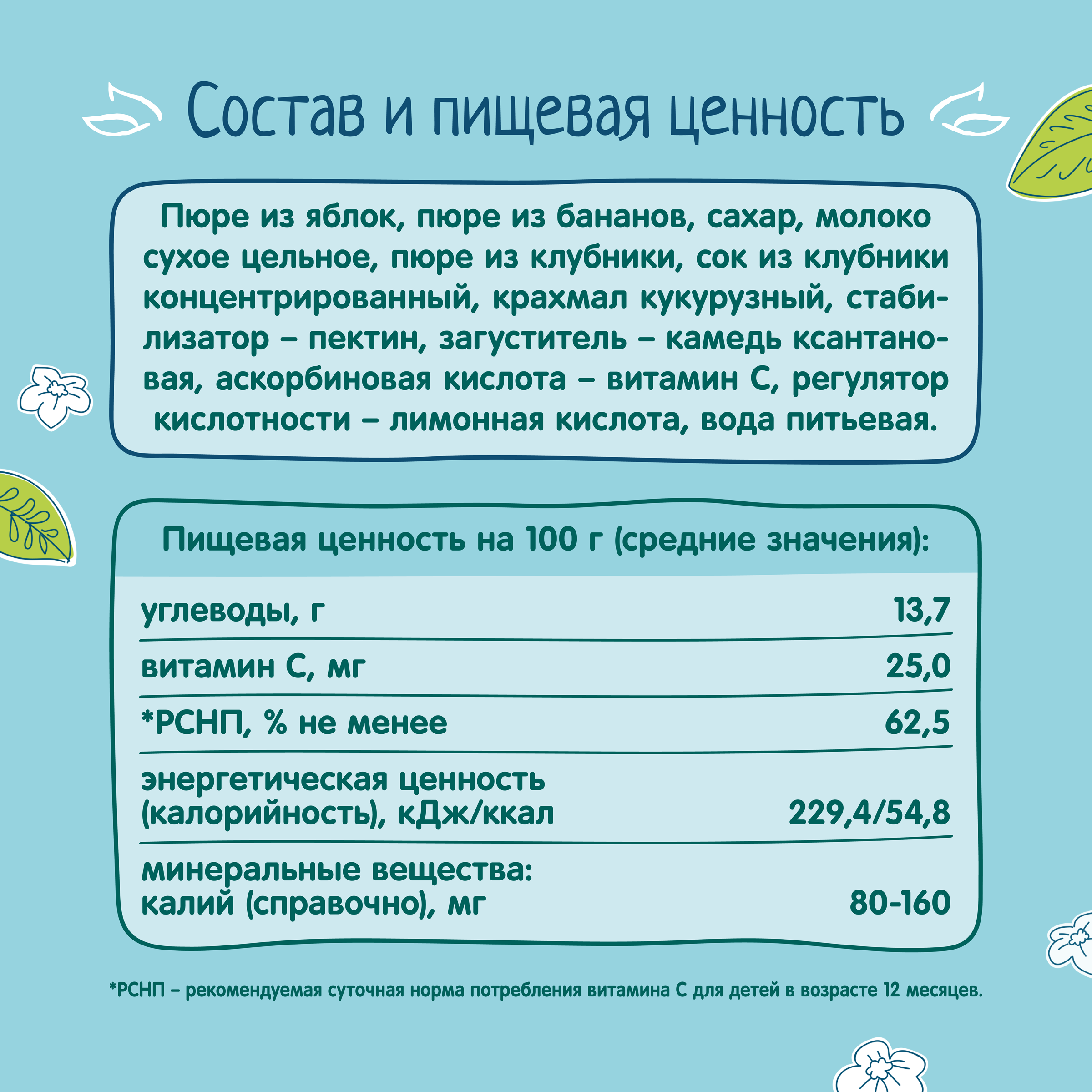 Состав и пищевая ценность

Пюре из яблок, пюре из бананов, сахар, молоко сухое цельное, пюре из клубники, сок из клубники концентрированный, крахмал кукурузный, стабилизатор – пектин, загуститель – камедь ксантановая, аскорбиновая кислота – витамин С, регулятор кислотности – лимонная кислота, вода питьевая.

Пищевая ценность на 100 г (средние значения):

| | |
|---|---|
| углеводы, г | 13,7 |
| витамин С, мг | 25,0 |
| *РСНП, % не менее | 62,5 |
| энергетическая ценность (калорийность), кДж/ккал | 229,4/54,8 |
| минеральные вещества: калий (справочно), мг | 80-160 |

*РСНП – рекомендуемая суточная норма потребления витамина С для детей в возрасте 12 месяцев.